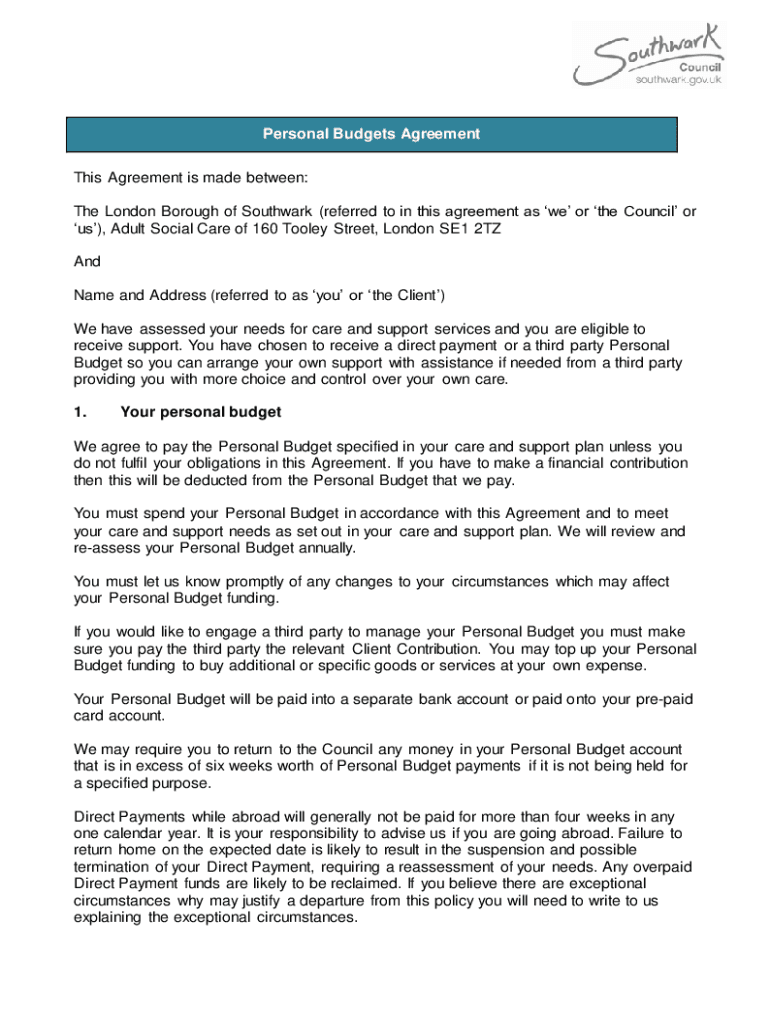 Southwark
Council
southwark.gov.uk

Personal Budgets Agreement

This Agreement is made between:

The London Borough of Southwark (referred to in this agreement as ‘we’ or ‘the Council’ or ‘us’), Adult Social Care of 160 Tooley Street, London SE1 2TZ

And

Name and Address (referred to as ‘you’ or ‘the Client’)

We have assessed your needs for care and support services and you are eligible to receive support. You have chosen to receive a direct payment or a third party Personal Budget so you can arrange your own support with assistance if needed from a third party providing you with more choice and control over your own care.

1. Your personal budget

We agree to pay the Personal Budget specified in your care and support plan unless you do not fulfil your obligations in this Agreement. If you have to make a financial contribution then this will be deducted from the Personal Budget that we pay.

You must spend your Personal Budget in accordance with this Agreement and to meet your care and support needs as set out in your care and support plan. We will review and re-assess your Personal Budget annually.

You must let us know promptly of any changes to your circumstances which may affect your Personal Budget funding.

If you would like to engage a third party to manage your Personal Budget you must make sure you pay the third party the relevant Client Contribution. You may top up your Personal Budget funding to buy additional or specific goods or services at your own expense.

Your Personal Budget will be paid into a separate bank account or paid onto your pre-paid card account.

We may require you to return to the Council any money in your Personal Budget account that is in excess of six weeks worth of Personal Budget payments if it is not being held for a specified purpose.

Direct Payments while abroad will generally not be paid for more than four weeks in any one calendar year. It is your responsibility to advise us if you are going abroad. Failure to return home on the expected date is likely to result in the suspension and possible termination of your Direct Payment, requiring a reassessment of your needs. Any overpaid Direct Payment funds are likely to be reclaimed. If you believe there are exceptional circumstances why may justify a departure from this policy you will need to write to us explaining the exceptional circumstances.